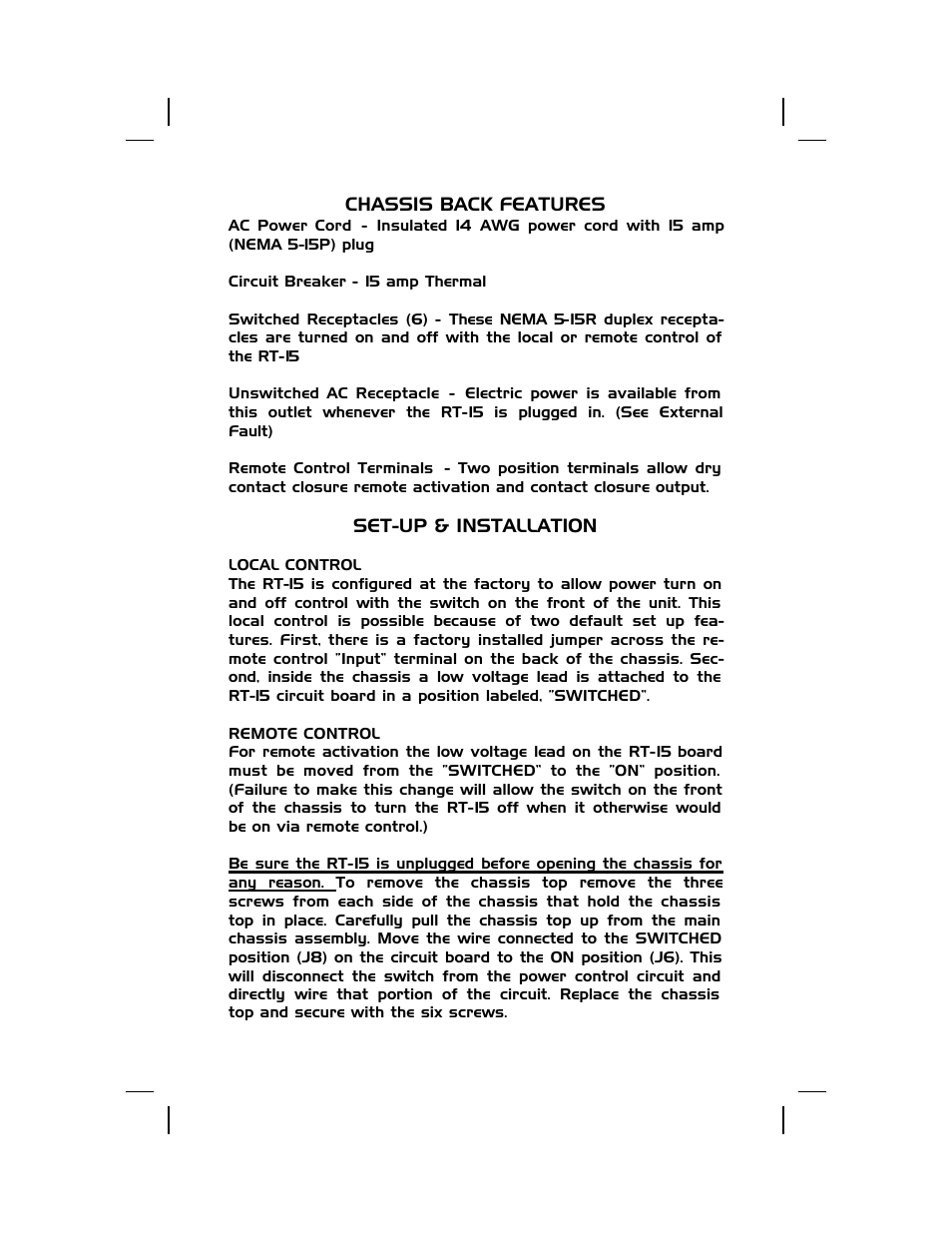 CHASSIS BACK FEATURES

AC Power Cord - Insulated 14 AWG power cord with 15 amp (NEMA 5-15P) plug

Circuit Breaker - 15 amp Thermal

Switched Receptacles (6) - These NEMA 5-15R duplex receptacles are turned on and off with the local or remote control of the RT-15

Unswitched AC Receptacle - Electric power is available from this outlet whenever the RT-15 is plugged in. (See External Fault)

Remote Control Terminals - Two position terminals allow dry contact closure remote activation and contact closure output.

SET-UP & INSTALLATION

LOCAL CONTROL
The RT-15 is configured at the factory to allow power turn on and off control with the switch on the front of the unit. This local control is possible because of two default set up features. First, there is a factory installed jumper across the remote control "Input" terminal on the back of the chassis. Second, inside the chassis a low voltage lead is attached to the RT-15 circuit board in a position labeled, "SWITCHED".

REMOTE CONTROL
For remote activation the low voltage lead on the RT-15 board must be moved from the "SWITCHED" to the "ON" position. (Failure to make this change will allow the switch on the front of the chassis to turn the RT-15 off when it otherwise would be on via remote control.)

Be sure the RT-15 is unplugged before opening the chassis for any reason. To remove the chassis top remove the three screws from each side of the chassis that hold the chassis top in place. Carefully pull the chassis top up from the main chassis assembly. Move the wire connected to the SWITCHED position (J8) on the circuit board to the ON position (J6). This will disconnect the switch from the power control circuit and directly wire that portion of the circuit. Replace the chassis top and secure with the six screws.